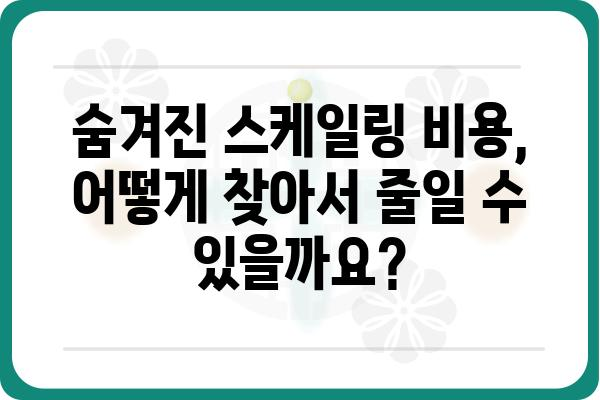 숨겨진 스케일링 비용, 어떻게 찾아서 줄일 수 있을까요?